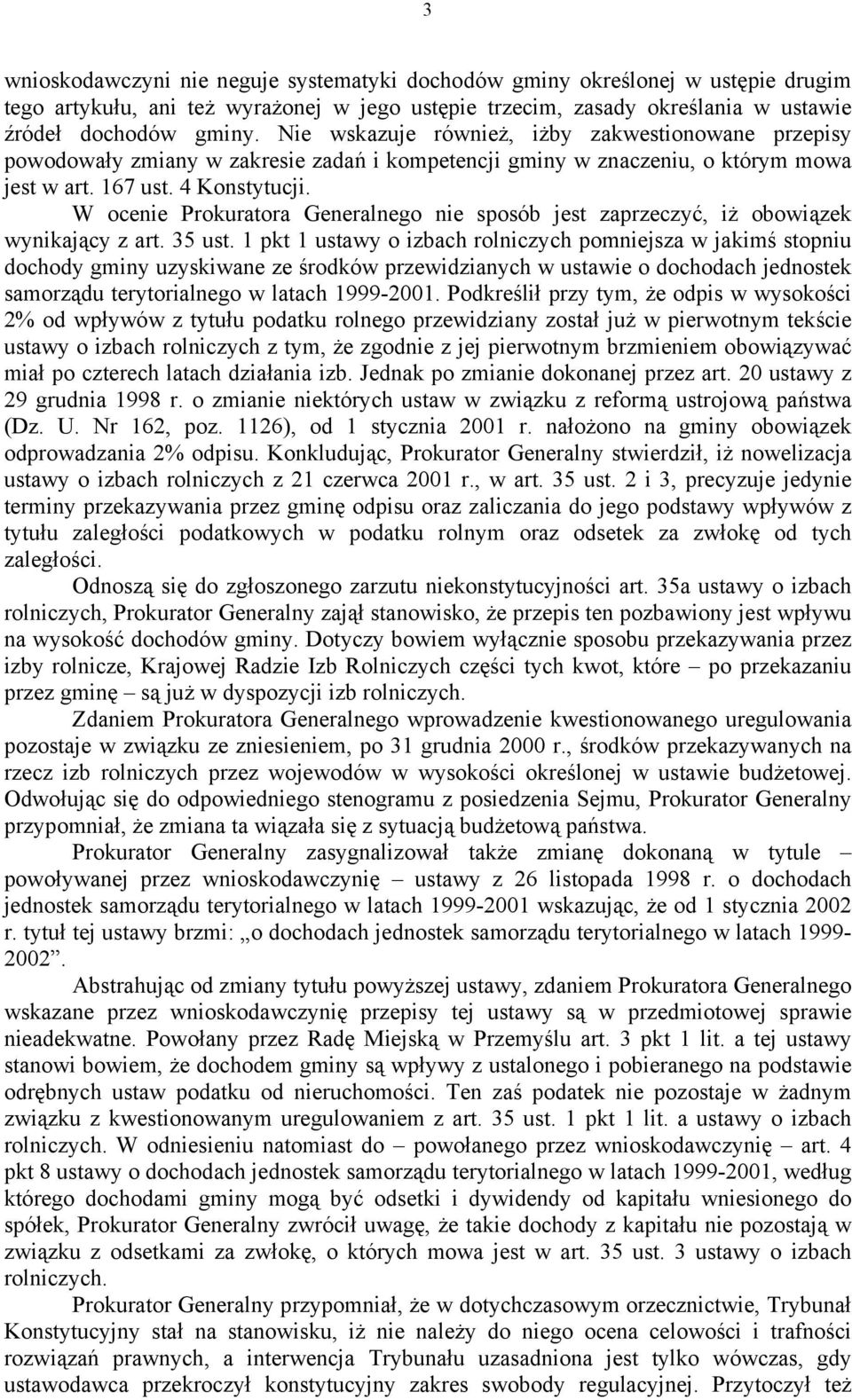 3

wnioskodawczyni nie neguje systematyki dochodów gminy określonej w ustępie drugim tego artykułu, ani też wyrażonej w jego ustępie trzecim, zasady określania w ustawie źródeł dochodów gminy. Nie wskazuje również, iżby zakwestionowane przepisy powodowały zmiany w zakresie zadań i kompetencji gminy w znaczeniu, o którym mowa jest w art. 167 ust. 4 Konstytucji.

W ocenie Prokuratora Generalnego nie sposób jest zaprzeczyć, iż obowiązek wynikający z art. 35 ust. 1 pkt 1 ustawy o izbach rolniczych pomniejsza w jakimś stopniu dochody gminy uzyskiwane ze środków przewidzianych w ustawie o dochodach jednostek samorządu terytorialnego w latach 1999-2001. Podkreślił przy tym, że odpis w wysokości 2% od wpływów z tytułu podatku rolnego przewidziany został już w pierwotnym tekście ustawy o izbach rolniczych z tym, że zgodnie z jej pierwotnym brzmieniem obowiązywać miał po czterech latach działania izb. Jednak po zmianie dokonanej przez art. 20 ustawy z 29 grudnia 1998 r. o zmianie niektórych ustaw w związku z reformą ustrojową państwa (Dz. U. Nr 162, poz. 1126), od 1 stycznia 2001 r. nałożono na gminy obowiązek odprowadzania 2% odpisu. Konkludując, Prokurator Generalny stwierdził, iż nowelizacja ustawy o izbach rolniczych z 21 czerwca 2001 r., w art. 35 ust. 2 i 3, precyzuje jedynie terminy przekazywania przez gminę odpisu oraz zaliczania do jego podstawy wpływów z tytułu zaległości podatkowych w podatku rolnym oraz odsetek za zwłokę od tych zaległości.

Odnoszą się do zgłoszonego zarzutu niekonstytucyjności art. 35a ustawy o izbach rolniczych, Prokurator Generalny zajął stanowisko, że przepis ten pozbawiony jest wpływu na wysokość dochodów gminy. Dotyczy bowiem wyłącznie sposobu przekazywania przez izby rolnicze, Krajowej Radzie Izb Rolniczych części tych kwot, które – po przekazaniu przez gminę – są już w dyspozycji izb rolniczych.

Zdaniem Prokuratora Generalnego wprowadzenie kwestionowanego uregulowania pozostaje w związku ze zniesieniem, po 31 grudnia 2000 r., środków przekazywanych na rzecz izb rolniczych przez wojewodów w wysokości określonej w ustawie budżetowej. Odwołując się do odpowiedniego stenogramu z posiedzenia Sejmu, Prokurator Generalny przypomniał, że zmiana ta wiązała się z sytuacją budżetową państwa.

Prokurator Generalny zasygnalizował także zmianę dokonaną w tytule – powoływanej przez wnioskodawczynię – ustawy z 26 listopada 1998 r. o dochodach jednostek samorządu terytorialnego w latach 1999-2001 wskazując, że od 1 stycznia 2002 r. tytuł tej ustawy brzmi: „o dochodach jednostek samorządu terytorialnego w latach 1999-2002”.

Abstrahując od zmiany tytułu powyższej ustawy, zdaniem Prokuratora Generalnego wskazane przez wnioskodawczynię przepisy tej ustawy są w przedmiotowej sprawie nieadekwatne. Powołany przez Radę Miejską w Przemyślu art. 3 pkt 1 lit. a tej ustawy stanowi bowiem, że dochodem gminy są wpływy z ustalonego i pobieranego na podstawie odrębnych ustaw podatku od nieruchomości. Ten zaś podatek nie pozostaje w żadnym związku z kwestionowanym uregulowaniem z art. 35 ust. 1 pkt 1 lit. a ustawy o izbach rolniczych. W odniesieniu natomiast do – powołanego przez wnioskodawczynię – art. 4 pkt 8 ustawy o dochodach jednostek samorządu terytorialnego w latach 1999-2001, według którego dochodami gminy mogą być odsetki i dywidendy od kapitału wniesionego do spółek, Prokurator Generalny zwrócił uwagę, że takie dochody z kapitału nie pozostają w związku z odsetkami za zwłokę, o których mowa jest w art. 35 ust. 3 ustawy o izbach rolniczych.

Prokurator Generalny przypomniał, że w dotychczasowym orzecznictwie, Trybunał Konstytucyjny stał na stanowisku, iż nie należy do niego ocena celowości i trafności rozwiązań prawnych, a interwencja Trybunału uzasadniona jest tylko wówczas, gdy ustawodawca przekroczył konstytucyjny zakres swobody regulacyjnej. Przytoczył też